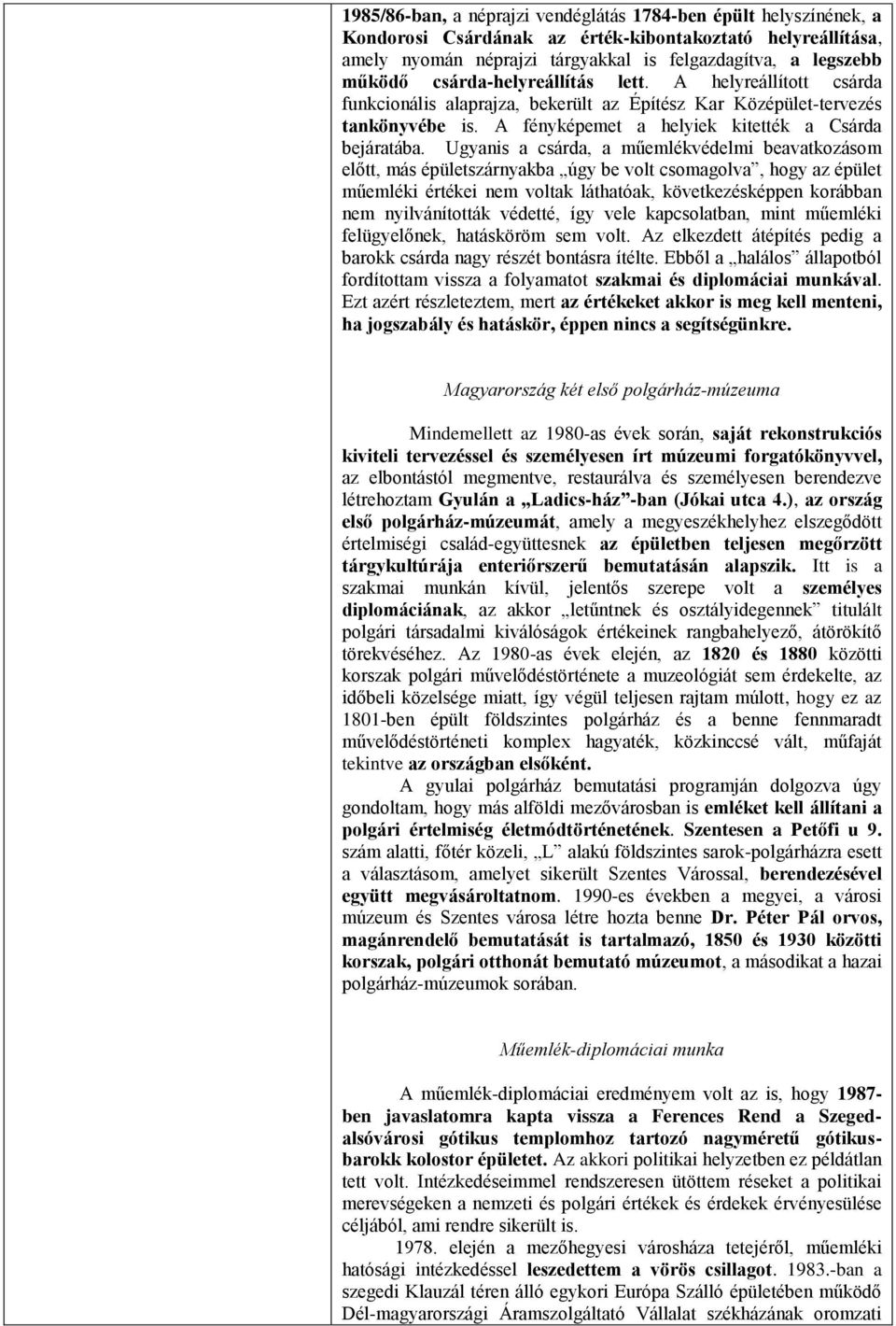 1985/86-ban, a néprajzi vendéglátás 1784-ben épült helyszínének, a Kondorosi Csárdának az érték-kibontakoztató helyreállítása, amely nyomán néprajzi tárgyakkal is felgazdagítva, a legszebb működő csárda-helyreállítás lett. A helyreállított csárda funkcionális alaprajza, bekerült az Építész Kar Középület-tervezés tankönyvébe is. A fényképemet a helyiek kitették a Csárda bejáratába. Ugyanis a csárda, a műemlékvédelmi beavatkozásom előtt, más épületszárnyakba „úgy be volt csomagolva”, hogy az épület műemléki értékei nem voltak láthatóak, következésképpen korábban nem nyilvánították védetté, így vele kapcsolatban, mint műemléki felügyelőnek, hatásköröm sem volt. Az elkezdett átépítés pedig a barokk csárda nagy részét bontásra ítélte. Ebből a „halálos” állapotból fordítottam vissza a folyamatot szakmai és diplomáciai munkával. Ezt azért részleteztem, mert az értékeket akkor is meg kell menteni, ha jogszabály és hatáskör, éppen nincs a segítségünkre.

Magyarország két első polgárház-múzeuma

Mindemellett az 1980-as évek során, saját rekonstrukciós kiviteli tervezéssel és személyesen írt múzeumi forgatókönyvvel, az elbontástól megmentve, restaurálva és személyesen berendezve létrehoztam Gyulán a „Ladics-ház”-ban (Jókai utca 4.), az ország első polgárház-múzeumát, amely a megyeszékhelyhez elszegődött értelmiségi család-együttesnek az épületben teljesen megőrzött tárgykultúrája enteriőrszerű bemutatásán alapszik. Itt is a szakmai munkán kívül, jelentős szerepe volt a személyes diplomáciának, az akkor „letűntnek és osztályidegennek” titulált polgári társadalmi kiválóságok értékeinek rangbahelyező, átörökítő törekvéséhez. Az 1980-as évek elején, az 1820 és 1880 közötti korszak polgári művelődéstörténete a muzeológiát sem érdekelte, az időbeli közelsége miatt, így végül teljesen rajtam múlott, hogy ez az 1801-ben épült földszintes polgárház és a benne fennmaradt művelődéstörténeti komplex hagyaték, közkinccsé vált, műfaját tekintve az országban elsőként.

A gyulai polgárház bemutatási programján dolgozva úgy gondoltam, hogy más alföldi mezővárosban is emléket kell állítani a polgári értelmiség életmódtörténetének. Szentesen a Petőfi u 9. szám alatti, főtér közeli, „L” alakú földszintes sarok-polgárházra esett a választásom, amelyet sikerült Szentes Várossal, berendezésével együtt megvásároltatnom. 1990-es években a megyei, a városi múzeum és Szentes városa létre hozta benne Dr. Péter Pál orvos, magánrendelő bemutatását is tartalmazó, 1850 és 1930 közötti korszak, polgári otthonát bemutató múzeumot, a másodikat a hazai polgárház-múzeumok sorában.

Műemlék-diplomáciai munka

A műemlék-diplomáciai eredményem volt az is, hogy 1987-ben javaslatomra kapta vissza a Ferences Rend a Szeged-alsóvárosi gótikus templomhoz tartozó nagyméretű gótikus-barokk kolostor épületet. Az akkori politikai helyzetben ez példátlan tett volt. Intézkedéseimmel rendszeresen ütöttem réseket a politikai merevségeken a nemzeti és polgári értékek és érdekek érvényesülése céljából, ami rendre sikerült is.

1978. elején a mezőhegyesi városháza tetejéről, műemléki hatósági intézkedéssel leszedettem a vörös csillagot. 1983.-ban a szegedi Klauzál téren álló egykori Európa Szálló épületében működő Dél-magyarországi Áramszolgáltató Vállalat székházának oromzati